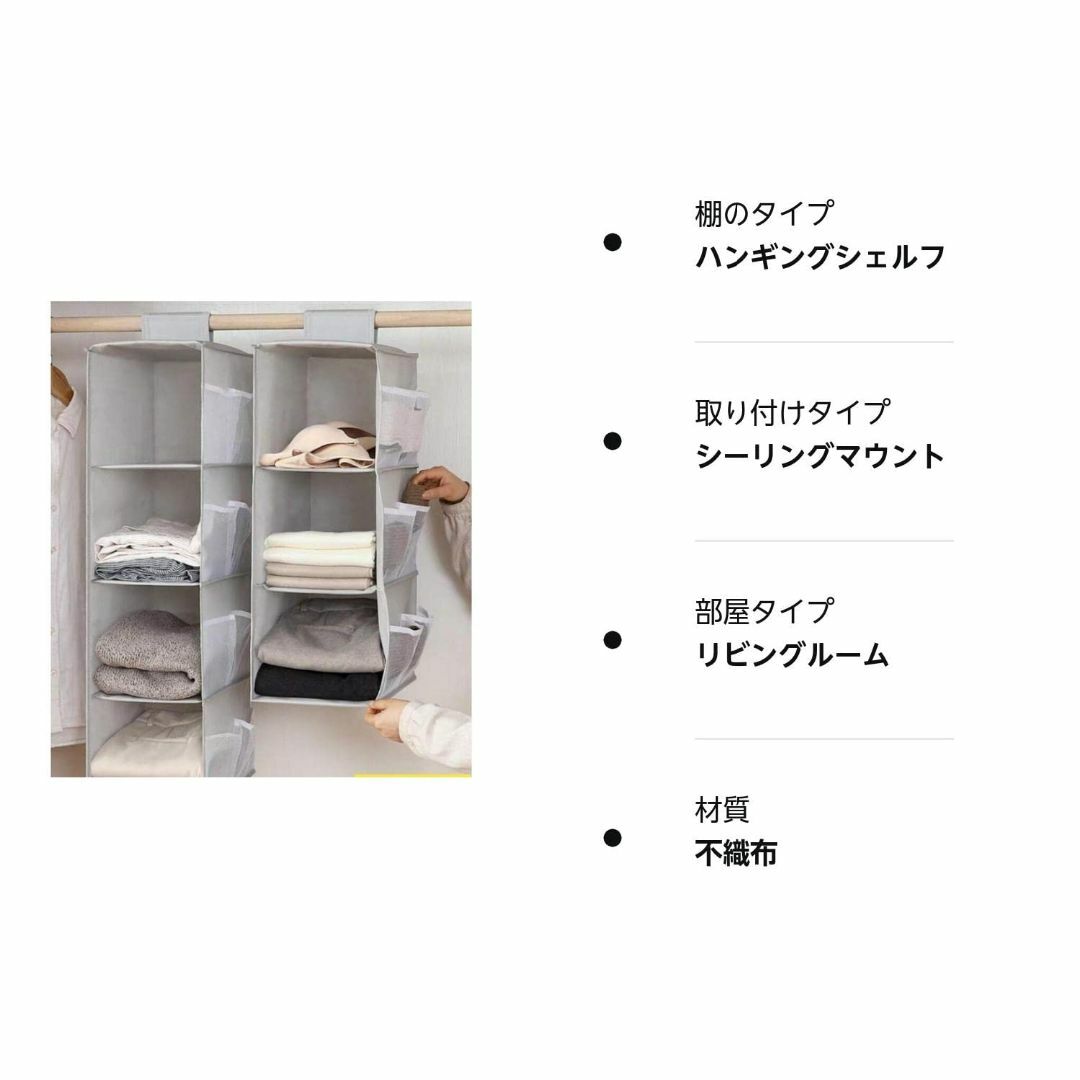 棚のタイプ
ハンギングシェルフ

取り付けタイプ
シーリングマウント

部屋タイプ
リビングルーム

材質
不織布